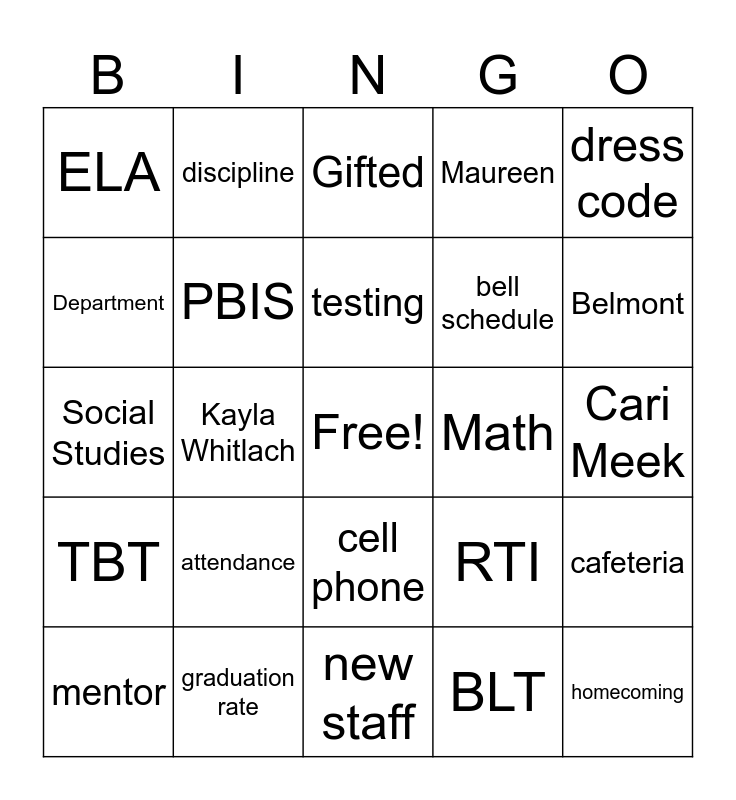 | B | I | N | G | O |
|---|---|---|---|---|
| ELA | discipline | Gifted | Maureen | dress code |
| Department | PBIS | testing | bell schedule | Belmont |
| Social Studies | Kayla Whitlach | Free! | Math | Cari Meek |
| TBT | attendance | cell phone | RTI | cafeteria |
| mentor | graduation rate | new staff | BLT | homecoming |